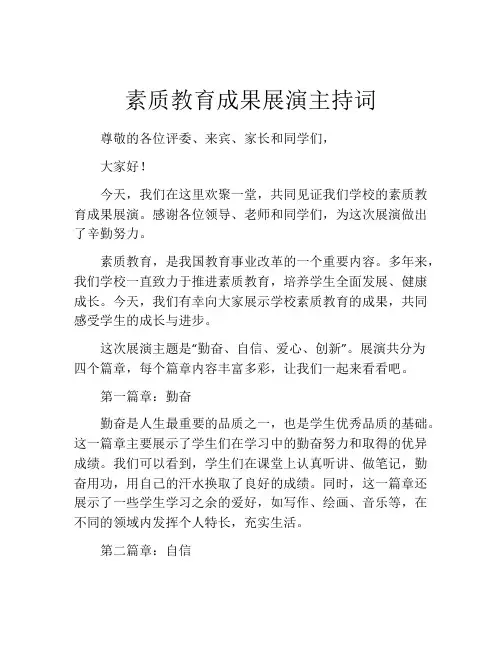 素质教育成果展演主持词

尊敬的各位评委、来宾、家长和同学们，

大家好！

今天，我们在这里欢聚一堂，共同见证我们学校的素质教育成果展演。感谢各位领导、老师和同学们，为这次展演做出了辛勤努力。

素质教育，是我国教育事业改革的一个重要内容。多年来，我们学校一直致力于推进素质教育，培养学生全面发展、健康成长。今天，我们有幸向大家展示学校素质教育的成果，共同感受学生的成长与进步。

这次展演主题是“勤奋、自信、爱心、创新”。展演共分为四个篇章，每个篇章内容丰富多彩，让我们一起来看看吧。

第一篇章：勤奋

勤奋是人生最重要的品质之一，也是学生优秀品质的基础。这一篇章主要展示了学生们在学习中的勤奋努力和取得的优异成绩。我们可以看到，学生们在课堂上认真听讲、做笔记，勤奋用功，用自己的汗水换取了良好的成绩。同时，这一篇章还展示了一些学生学习之余的爱好，如写作、绘画、音乐等，在不同的领域内发挥个人特长，充实生活。

第二篇章：自信